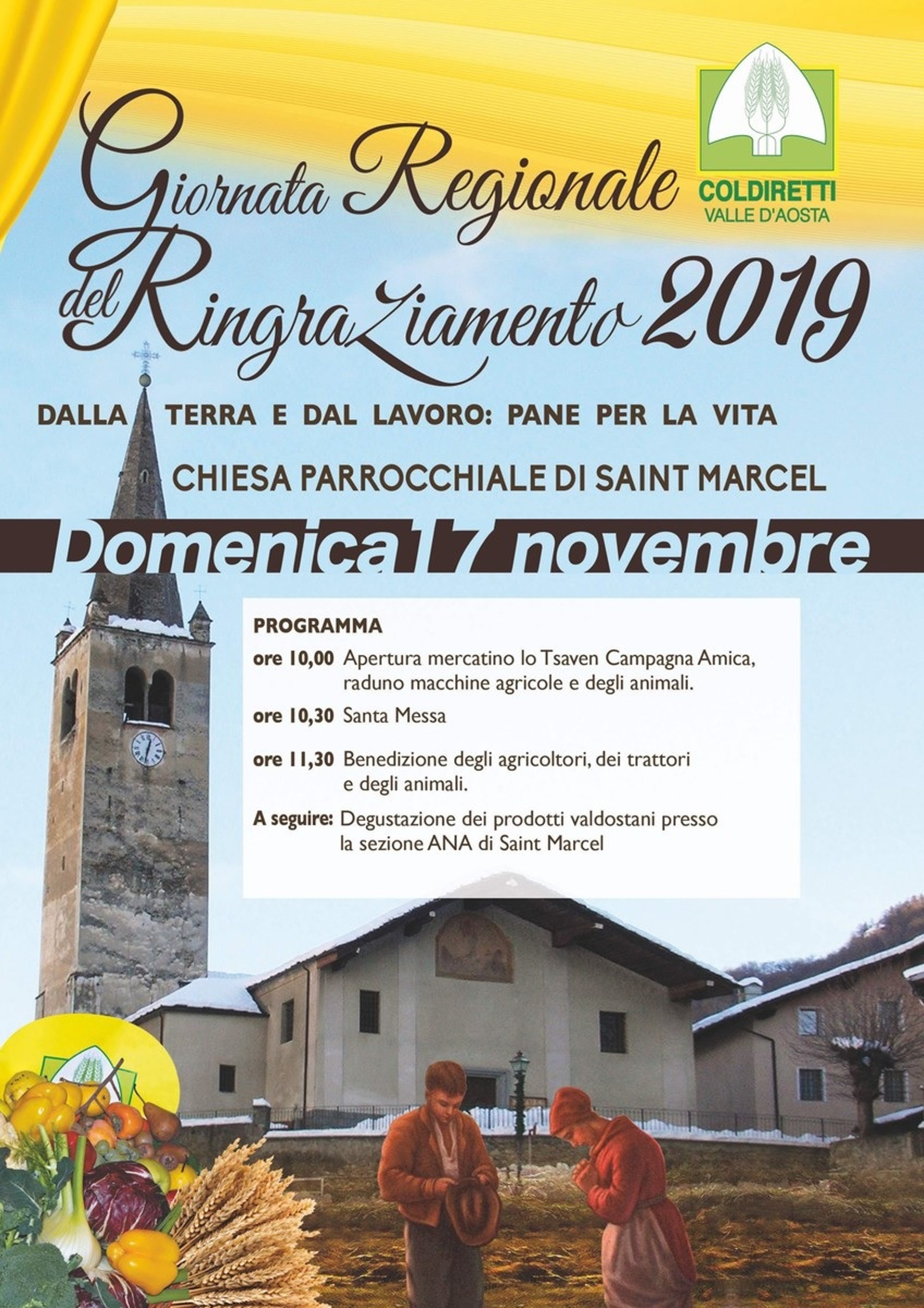 COLDIRETTI
VALLE D'AOSTA

Giornata Regionale del Ringraziamento 2019

DALLA TERRA E DAL LAVORO: PANE PER LA VITA

CHIESA PARROCCHIALE DI SAINT MARCEL

Domenica 17 novembre

PROGRAMMA

ore 10,00 Apertura mercatino lo Tsaven Campagna Amica, raduno macchine agricole e degli animali.

ore 10,30 Santa Messa

ore 11,30 Benedizione degli agricoltori, dei trattori e degli animali.

A seguire: Degustazione dei prodotti valdostani presso la sezione ANA di Saint Marcel